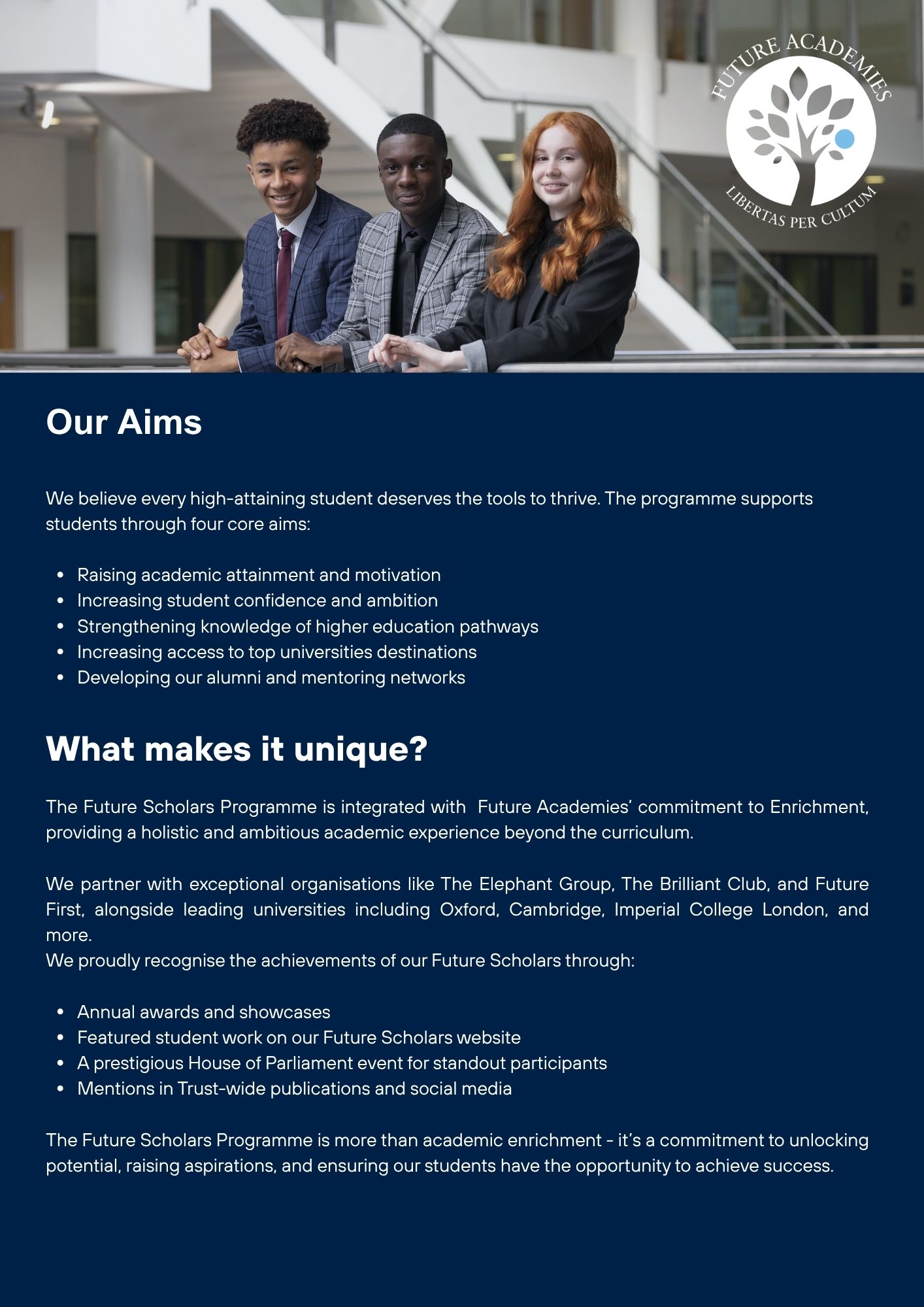 FUTURE ACADEMIES

LIBERTAS PER CULTUM

Our Aims

We believe every high-attaining student deserves the tools to thrive. The programme supports students through four core aims:

• Raising academic attainment and motivation
• Increasing student confidence and ambition
• Strengthening knowledge of higher education pathways
• Increasing access to top universities destinations
• Developing our alumni and mentoring networks

What makes it unique?

The Future Scholars Programme is integrated with Future Academies' commitment to Enrichment, providing a holistic and ambitious academic experience beyond the curriculum.

We partner with exceptional organisations like The Elephant Group, The Brilliant Club, and Future First, alongside leading universities including Oxford, Cambridge, Imperial College London, and more.
We proudly recognise the achievements of our Future Scholars through:

• Annual awards and showcases
• Featured student work on our Future Scholars website
• A prestigious House of Parliament event for standout participants
• Mentions in Trust-wide publications and social media

The Future Scholars Programme is more than academic enrichment - it's a commitment to unlocking potential, raising aspirations, and ensuring our students have the opportunity to achieve success.